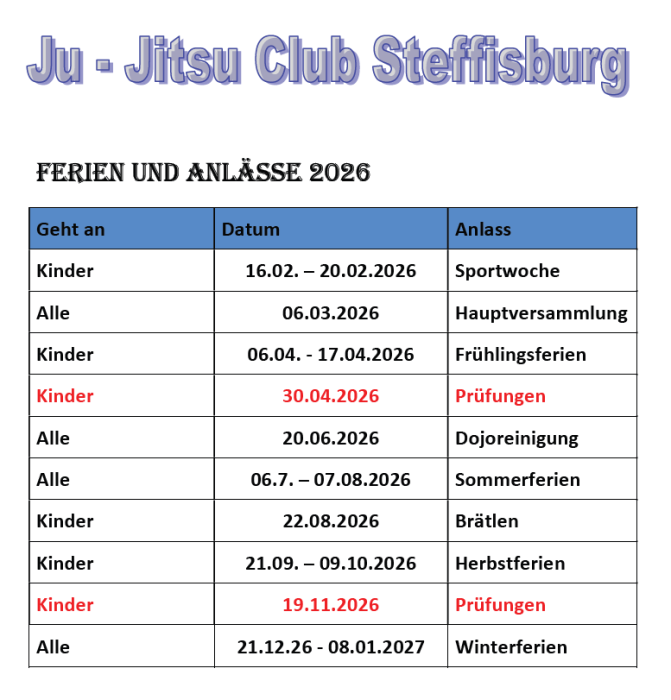 Ju - Jitsu Club Steffisburg

FERIEN UND ANLÄSSE 2026

| Geht an | Datum | Anlass |
|---|---|---|
| Kinder | 16.02. – 20.02.2026 | Sportwoche |
| Alle | 06.03.2026 | Hauptversammlung |
| Kinder | 06.04. - 17.04.2026 | Frühlingsferien |
| Kinder | 30.04.2026 | Prüfungen |
| Alle | 20.06.2026 | Dojoreinigung |
| Alle | 06.7. – 07.08.2026 | Sommerferien |
| Kinder | 22.08.2026 | Brätlen |
| Kinder | 21.09. – 09.10.2026 | Herbstferien |
| Kinder | 19.11.2026 | Prüfungen |
| Alle | 21.12.26 - 08.01.2027 | Winterferien |